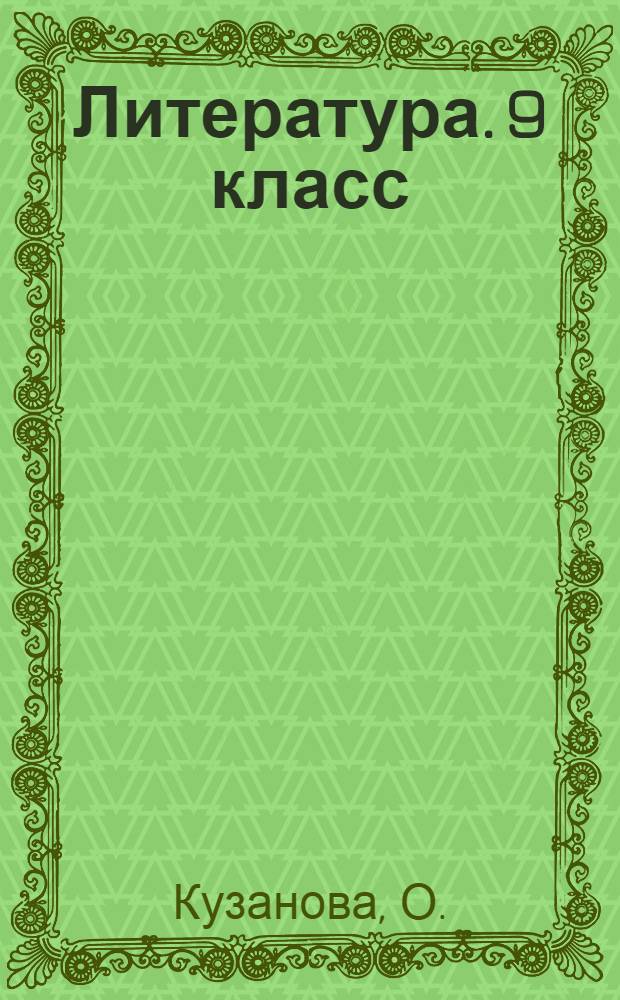 Литература. 9 класс

Кузанова, О.